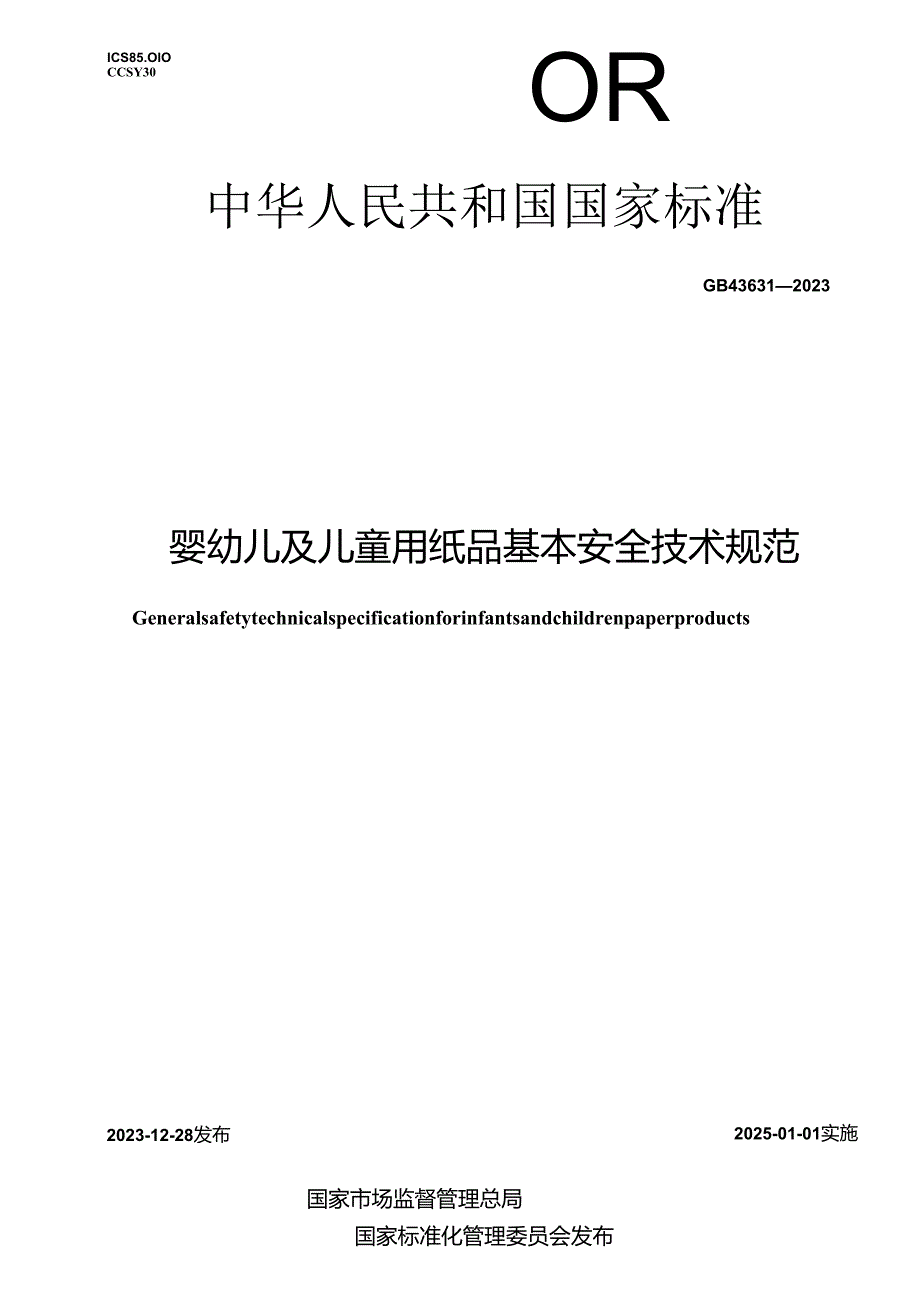 ICS85.OIO
CCSY30

OR

中华人民共和国国家标准

GB43631—2023

婴幼儿及儿童用纸品基本安全技术规范

Generalsafetytechnicalspecificationforinfantsandchildrenpaperproducts

2023-12-28发布

2025-01-01实施

国家市场监督管理总局
国家标准化管理委员会发布